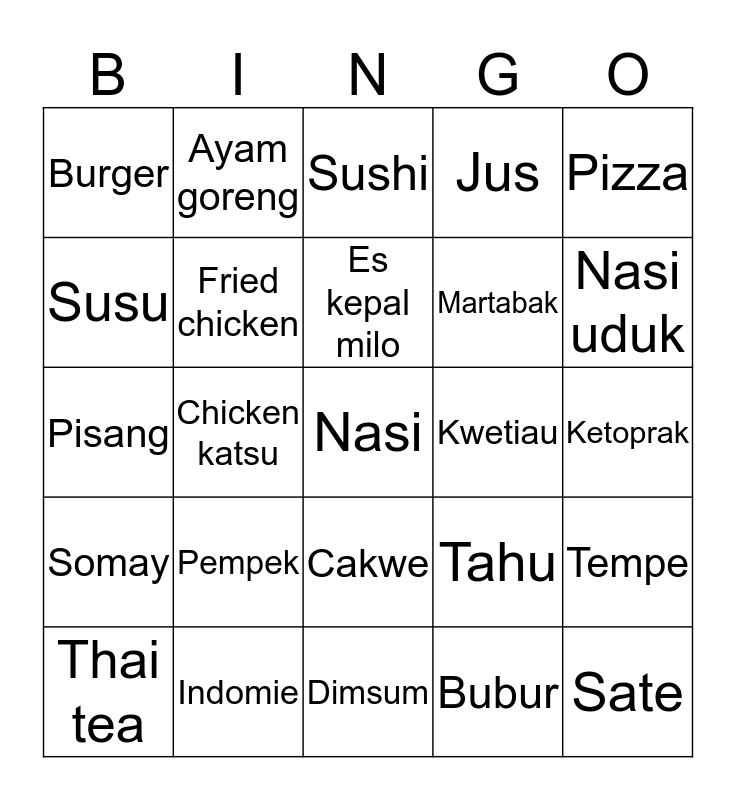 | B | I | N | G | O |
|---|---|---|---|---|
| Burger | Ayam goreng | Sushi | Jus | Pizza |
| Susu | Fried chicken | Es kepal milo | Martabak | Nasi uduk |
| Pisang | Chicken katsu | Nasi | Kwetiau | Ketoprak |
| Somay | Pempek | Cakwe | Tahu | Tempe |
| Thai tea | Indomie | Dimsum | Bubur | Sate |